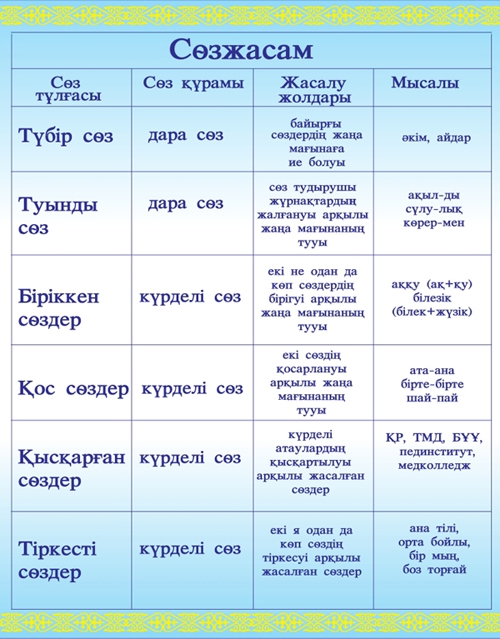 Сөзжасам

| Сөз тұлғасы | Сөз құрамы | Жасалу жолдары | Мысалы |
|---|---|---|---|
| Түбір сөз | дара сөз | байырғы сөздердің жаңа мағынаға ие болуы | әкім, айдар |
| Туынды сөз | дара сөз | сөз тудырушы жұрнақтардың жалғануы арқылы жаңа мағынаның тууы | ақыл-ды сұлу-лық көрер-мен |
| Біріккен сөздер | күрделі сөз | екі не одан да көп сөздердің бірігуі арқылы жаңа мағынаның тууы | аққу (ақ+қу) білезік (білек+жүзік) |
| Қос сөздер | күрделі сөз | екі сөздің қосарлануы арқылы жаңа мағынаның тууы | ата-ана бірте-бірте шай-пай |
| Қысқарған сөздер | күрделі сөз | күрделі атаулардың қысқартылуы арқылы жасалған сөздер | ҚР, ТМД, БҰҰ, пединститут, медколледж |
| Тіркесті сөздер | күрделі сөз | екі я одан да көп сөздің тіркесуі арқылы жасалған сөздер | ана тілі, орта бойлы, бір мың, боз торғай |